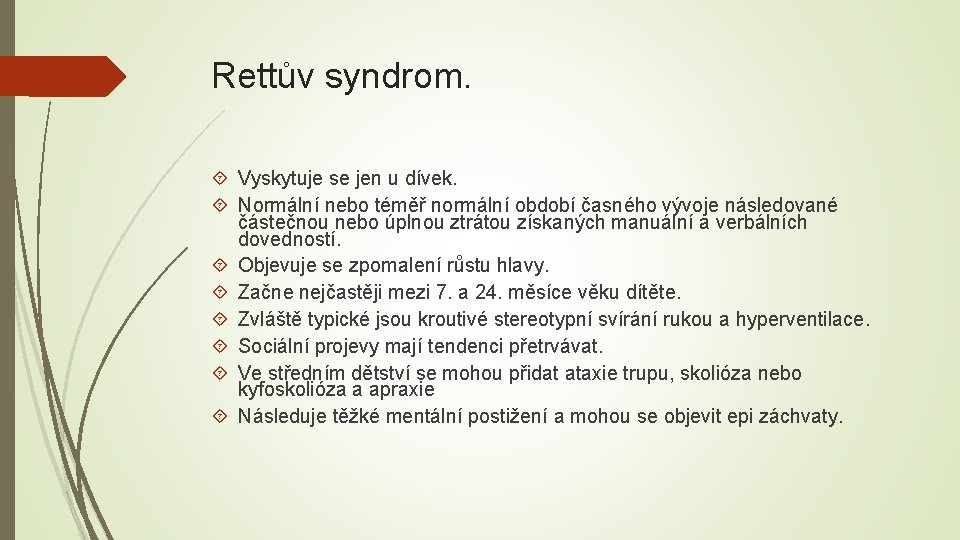 Rettův syndrom.

Vyskytuje se jen u dívek.

Normální nebo téměř normální období časného vývoje následované částečnou nebo úplnou ztrátou získaných manuální a verbálních dovedností.

Objevuje se zpomalení růstu hlavy.

Začne nejčastěji mezi 7. a 24. měsíce věku dítěte.

Zvláště typické jsou kroutivé stereotypní svírání rukou a hyperventilace.

Sociální projevy mají tendenci přetrvávat.

Ve středním dětství se mohou přidat ataxie trupu, skolióza nebo kyfoskolióza a apraxie

Následuje těžké mentální postižení a mohou se objevit epi záchvaty.